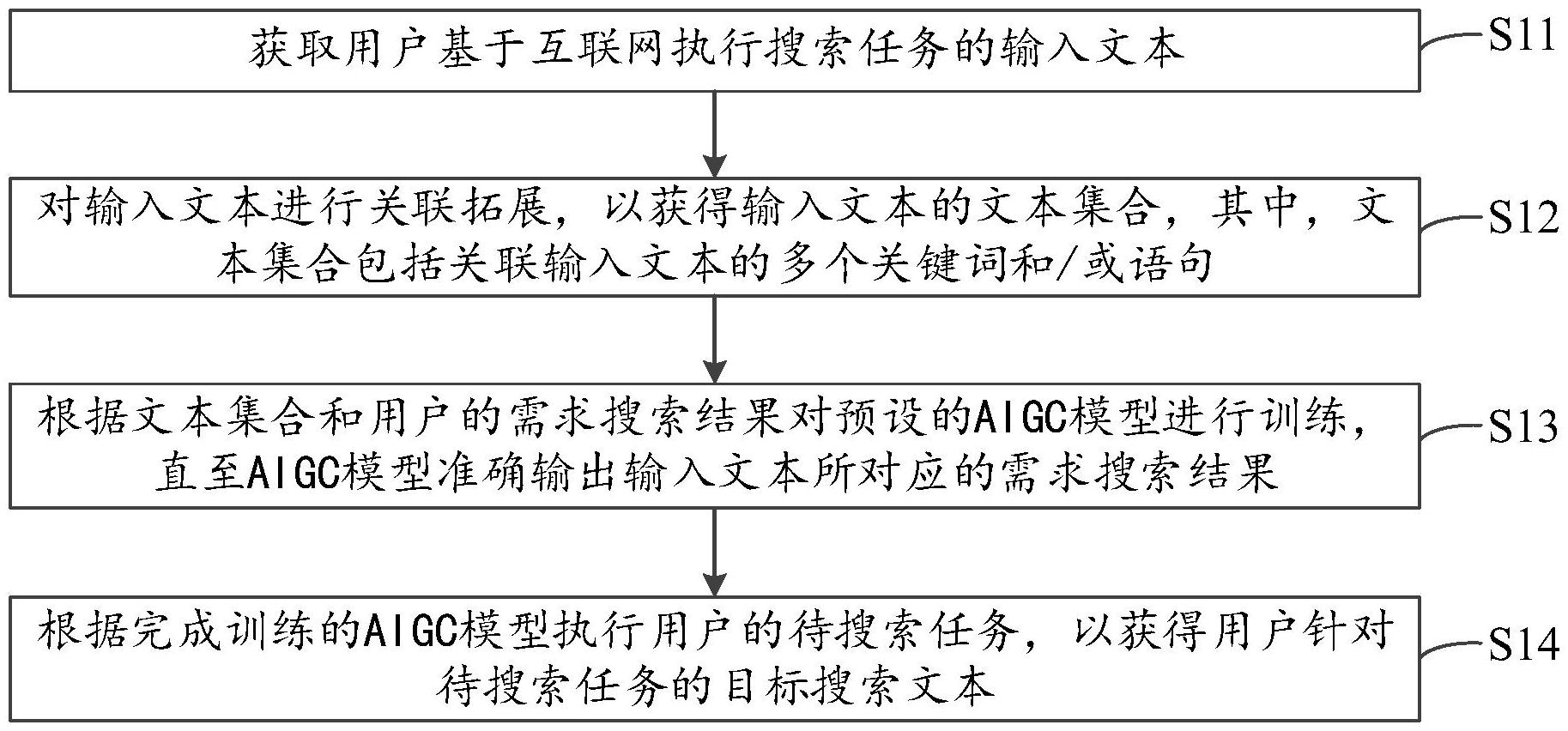 获取用户基于互联网执行搜索任务的输入文本

S11

对输入文本进行关联拓展，以获得输入文本的文本集合，其中，文本集合包括关联输入文本的多个关键词和/或语句

S12

根据文本集合和用户的需求搜索结果对预设的AIGC模型进行训练，直至AIGC模型准确输出输入文本所对应的需求搜索结果

S13

根据完成训练的AIGC模型执行用户的待搜索任务，以获得用户针对待搜索任务的目标搜索文本

S14